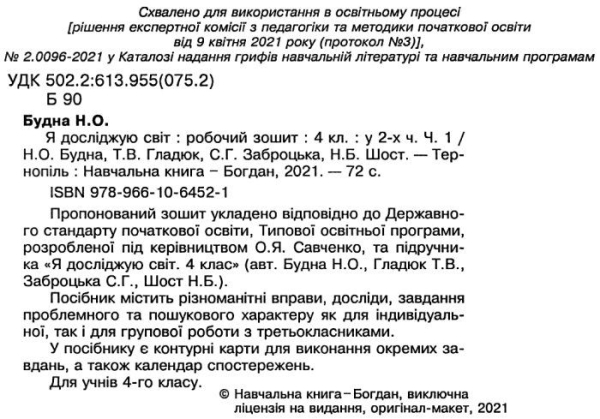 Схвалено для використання в освітньому процесі
[рішення експертної комісії з педагогіки та методики початкової освіти від 9 квітня 2021 року (протокол №3)],
№ 2.0096-2021 у Каталозі надання грифів навчальній літературі та навчальним програмам

УДК 502.2:613.955(075.2)
Б 90

Будна Н.О.

Я досліджую світ : робочий зошит : 4 кл. : у 2-х ч. Ч. 1 / Н.О. Будна, Т.В. Гладюк, С.Г. Заброцька, Н.Б. Шост. — Тернопіль : Навчальна книга – Богдан, 2021. — 72 с.

ISBN 978-966-10-6452-1

Пропонований зошит укладено відповідно до Державного стандарту початкової освіти, Типової освітньої програми, розробленої під керівництвом О.Я. Савченко, та підручника «Я досліджую світ. 4 клас» (авт. Будна Н.О., Гладюк Т.В., Заброцька С.Г., Шост Н.Б.).

Посібник містить різноманітні вправи, досліди, завдання проблемного та пошукового характеру як для індивідуальної, так і для групової роботи з третьокласниками.

У посібнику є контурні карти для виконання окремих завдань, а також календар спостережень.

Для учнів 4-го класу.

© Навчальна книга – Богдан, виключна ліцензія на видання, оригінал-макет, 2021